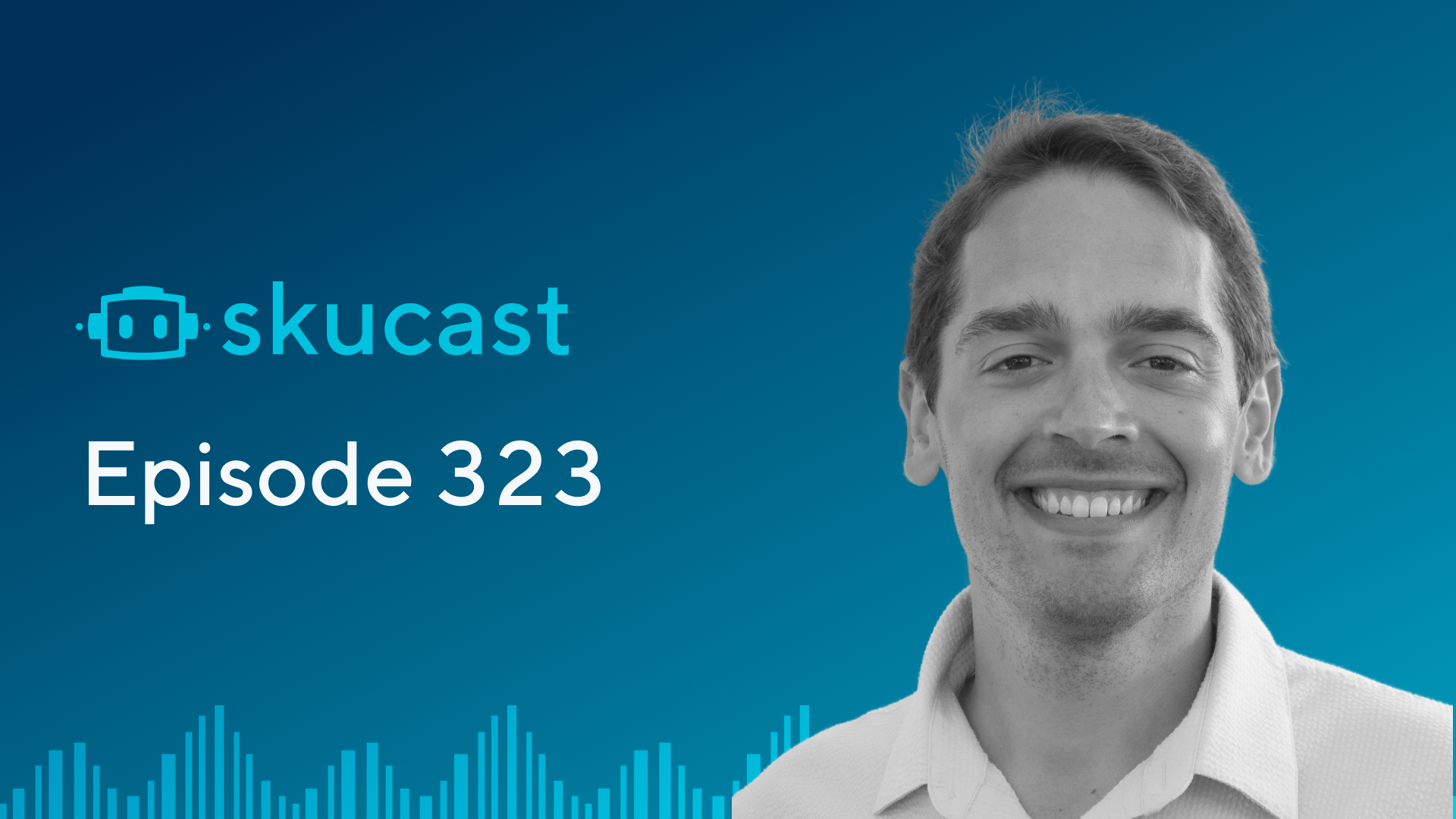 skucast

Episode 323